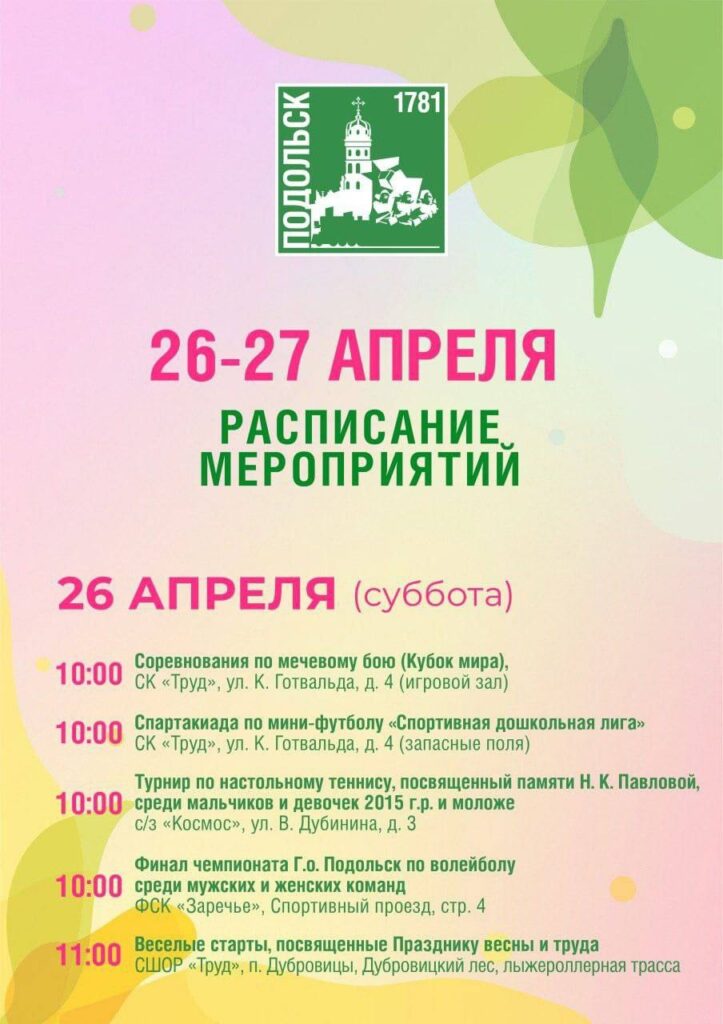 ПОДОЛЬСК 1781

26-27 АПРЕЛЯ

РАСПИСАНИЕ МЕРОПРИЯТИЙ

26 АПРЕЛЯ (суббота)

10:00 Соревнования по мечевому бою (Кубок мира), СК «Труд», ул. К. Готвальда, д. 4 (игровой зал)

10:00 Спартакиада по мини-футболу «Спортивная дошкольная лига» СК «Труд», ул. К. Готвальда, д. 4 (запасные поля)

10:00 Турнир по настольному теннису, посвященный памяти Н. К. Павловой, среди мальчиков и девочек 2015 г.р. и моложе с/з «Космос», ул. В. Дубинина, д. 3

10:00 Финал чемпионата Г.о. Подольск по волейболу среди мужских и женских команд ФСК «Заречье», Спортивный проезд, стр. 4

11:00 Веселые старты, посвященные Празднику весны и труда СШОР «Труд», п. Дубровицы, Дубровицкий лес, лыжероллерная трасса